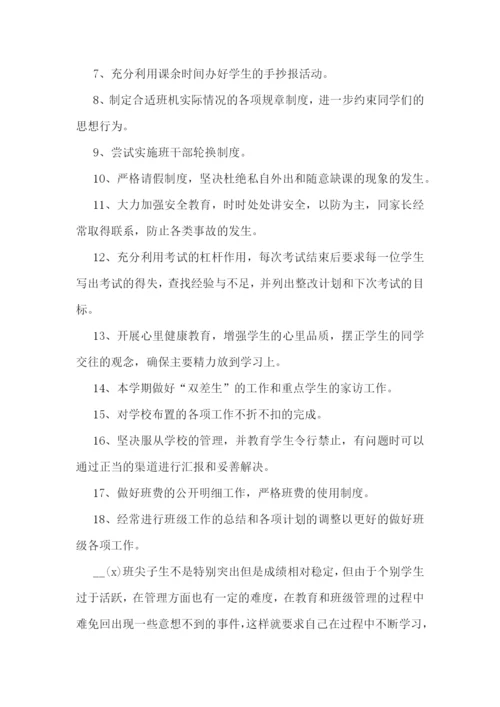 7、充分利用课余时间办好学生的手抄报活动。

8、制定合适班机实际情况的各项规章制度，进一步约束同学们的思想行为。

9、尝试实施班干部轮换制度。

10、严格请假制度，坚决杜绝私自外出和随意缺课的现象的发生。

11、大力加强安全教育，时时处处讲安全，以防为主，同家长经常取得联系，防止各类事故的发生。

12、充分利用考试的杠杆作用，每次考试结束后要求每一位学生写出考试的得失，查找经验与不足，并列出整改计划和下次考试的目标。

13、开展心里健康教育，增强学生的心里品质，摆正学生的同学交往的观念，确保主要精力放到学习上。

14、本学期做好“双差生”的工作和重点学生的家访工作。

15、对学校布置的各项工作不折不扣的完成。

16、坚决服从学校的管理，并教育学生令行禁止，有问题时可以通过正当的渠道进行汇报和妥善解决。

17、做好班费的公开明细工作，严格班费的使用制度。

18、经常进行班级工作的总结和各项计划的调整以更好的做好班级各项工作。

__(x)班尖子生不是特别突出但是成绩相对稳定，但由于个别学生过于活跃，在管理方面也有一定的难度，在教育和班级管理的过程中难免回出现一些意想不到的事件，这样就要求自己在过程中不断学习，